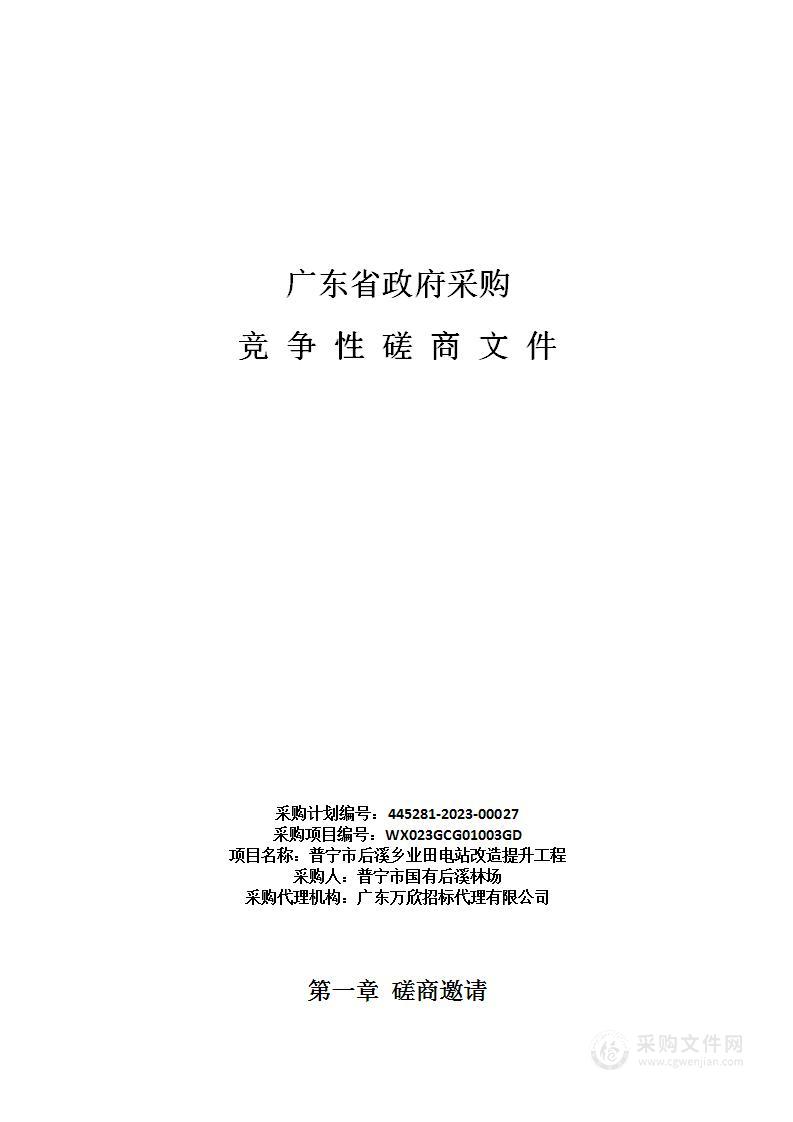 广东省政府采购

竞 争 性 磋 商 文 件

采购计划编号：445281-2023-00027
采购项目编号：WX023GCG01003GD
项目名称：普宁市后溪乡业田电站改造提升工程
采购人：普宁市国有后溪林场
采购代理机构：广东万欣招标代理有限公司

第一章 磋商邀请

采购文件网
www.cgwenjian.com